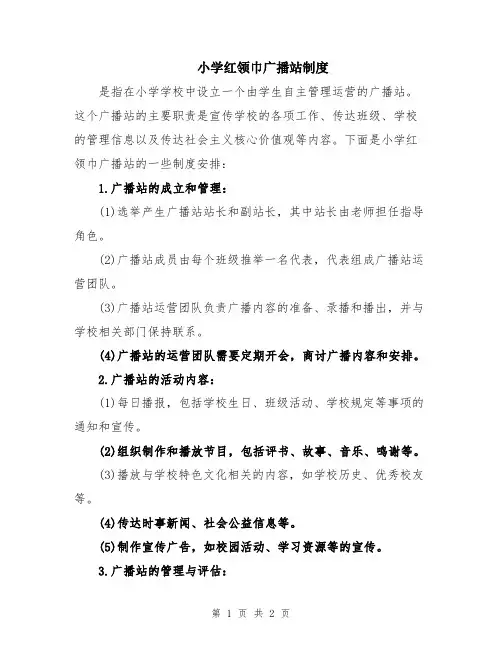 小学红领巾广播站制度

是指在小学学校中设立一个由学生自主管理运营的广播站。这个广播站的主要职责是宣传学校的各项工作、传达班级、学校的管理信息以及传达社会主义核心价值观等内容。下面是小学红领巾广播站的一些制度安排：

1.广播站的成立和管理：

(1)选举产生广播站站长和副站长，其中站长由老师担任指导角色。

(2)广播站成员由每个班级推举一名代表，代表组成广播站运营团队。

(3)广播站运营团队负责广播内容的准备、录播和播出，并与学校相关部门保持联系。

(4)广播站的运营团队需要定期开会，商讨广播内容和安排。

2.广播站的活动内容：

(1)每日播报，包括学校生日、班级活动、学校规定等事项的通知和宣传。

(2)组织制作和播放节目，包括评书、故事、音乐、鸣谢等。

(3)播放与学校特色文化相关的内容，如学校历史、优秀校友等。

(4)传达时事新闻、社会公益信息等。

(5)制作宣传广告，如校园活动、学习资源等的宣传。

3.广播站的管理与评估：

第 1 页 共 2 页